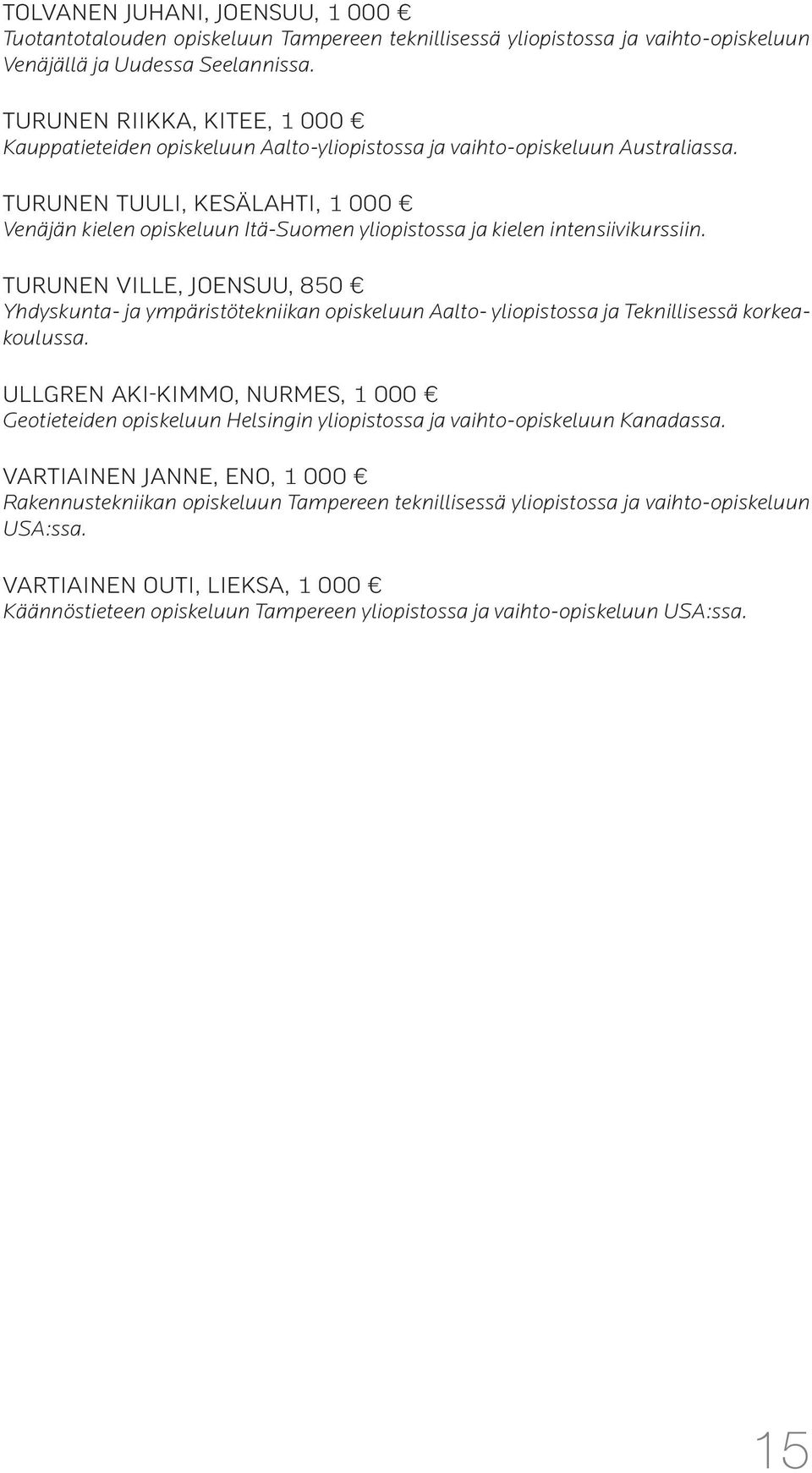 TOLVANEN JUHANI, JOENSUU, 1 000 €
Tuotantotalouden opiskeluun Tampereen teknillisessä yliopistossa ja vaihto-opiskeluun Venäjällä ja Uudessa Seelannissa.

TURUNEN RIIKKA, KITEE, 1 000 €
Kauppatieteiden opiskeluun Aalto-yliopistossa ja vaihto-opiskeluun Australiassa.

TURUNEN TUULI, KESÄLAHTI, 1 000 €
Venäjän kielen opiskeluun Itä-Suomen yliopistossa ja kielen intensiivikurssiin.

TURUNEN VILLE, JOENSUU, 850 €
Yhdyskunta- ja ympäristötekniikan opiskeluun Aalto- yliopistossa ja Teknillisessä korkeakoulussa.

ULLGREN AKI-KIMMO, NURMES, 1 000 €
Geotieteiden opiskeluun Helsingin yliopistossa ja vaihto-opiskeluun Kanadassa.

VARTIAINEN JANNE, ENO, 1 000 €
Rakennustekniikan opiskeluun Tampereen teknillisessä yliopistossa ja vaihto-opiskeluun USA:ssa.

VARTIAINEN OUTI, LIEKSA, 1 000 €
Käännöstieteen opiskeluun Tampereen yliopistossa ja vaihto-opiskeluun USA:ssa.

15